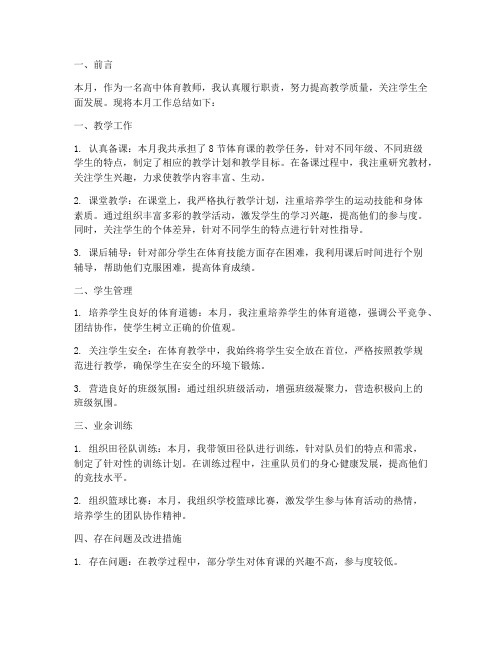 一、前言

本月，作为一名高中体育教师，我认真履行职责，努力提高教学质量，关注学生全面发展。现将本月工作总结如下：

一、教学工作

1. 认真备课：本月我共承担了 8 节体育课的教学任务，针对不同年级、不同班级学生的特点，制定了相应的教学计划和教学目标。在备课过程中，我注重研究教材，关注学生兴趣，力求使教学内容丰富、生动。

2. 课堂教学：在课堂上，我严格执行教学计划，注重培养学生的运动技能和身体素质。通过组织丰富多彩的教学活动，激发学生的学习兴趣，提高他们的参与度。同时，关注学生的个体差异，针对不同学生的特点进行针对性指导。

3. 课后辅导：针对部分学生在体育技能方面存在困难，我利用课后时间进行个别辅导，帮助他们克服困难，提高体育成绩。

二、学生管理

1. 培养学生良好的体育道德：本月，我注重培养学生的体育道德，强调公平竞争、团结协作，使学生树立正确的价值观。

2. 关注学生安全：在体育教学中，我始终将学生安全放在首位，严格按照教学规范进行教学，确保学生在安全的环境下锻炼。

3. 营造良好的班级氛围：通过组织班级活动，增强班级凝聚力，营造积极向上的班级氛围。

三、业余训练

1. 组织田径队训练：本月，我带领田径队进行训练，针对队员们的特点和需求，制定了针对性的训练计划。在训练过程中，注重队员们的身心健康发展，提高他们的竞技水平。

2. 组织篮球比赛：本月，我组织学校篮球比赛，激发学生参与体育活动的热情，培养学生的团队协作精神。

四、存在问题及改进措施

1. 存在问题：在教学过程中，部分学生对体育课的兴趣不高，参与度较低。